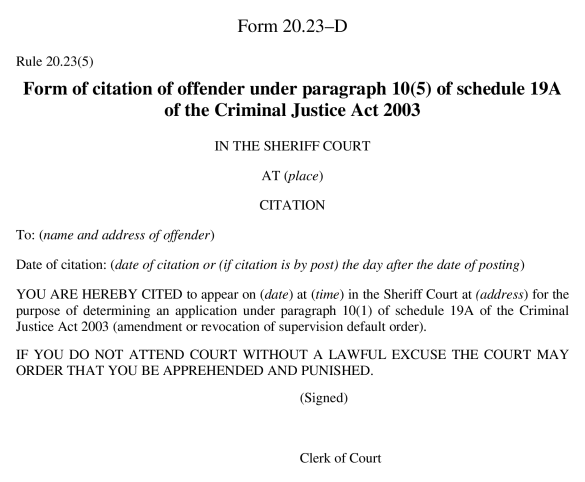 Form 20.23–D

Rule 20.23(5)

Form of citation of offender under paragraph 10(5) of schedule 19A of the Criminal Justice Act 2003

IN THE SHERIFF COURT

AT (place)

CITATION

To: (name and address of offender)

Date of citation: (date of citation or (if citation is by post) the day after the date of posting)

YOU ARE HEREBY CITED to appear on (date) at (time) in the Sheriff Court at (address) for the purpose of determining an application under paragraph 10(1) of schedule 19A of the Criminal Justice Act 2003 (amendment or revocation of supervision default order).

IF YOU DO NOT ATTEND COURT WITHOUT A LAWFUL EXCUSE THE COURT MAY ORDER THAT YOU BE APPREHENDED AND PUNISHED.

(Signed)

Clerk of Court